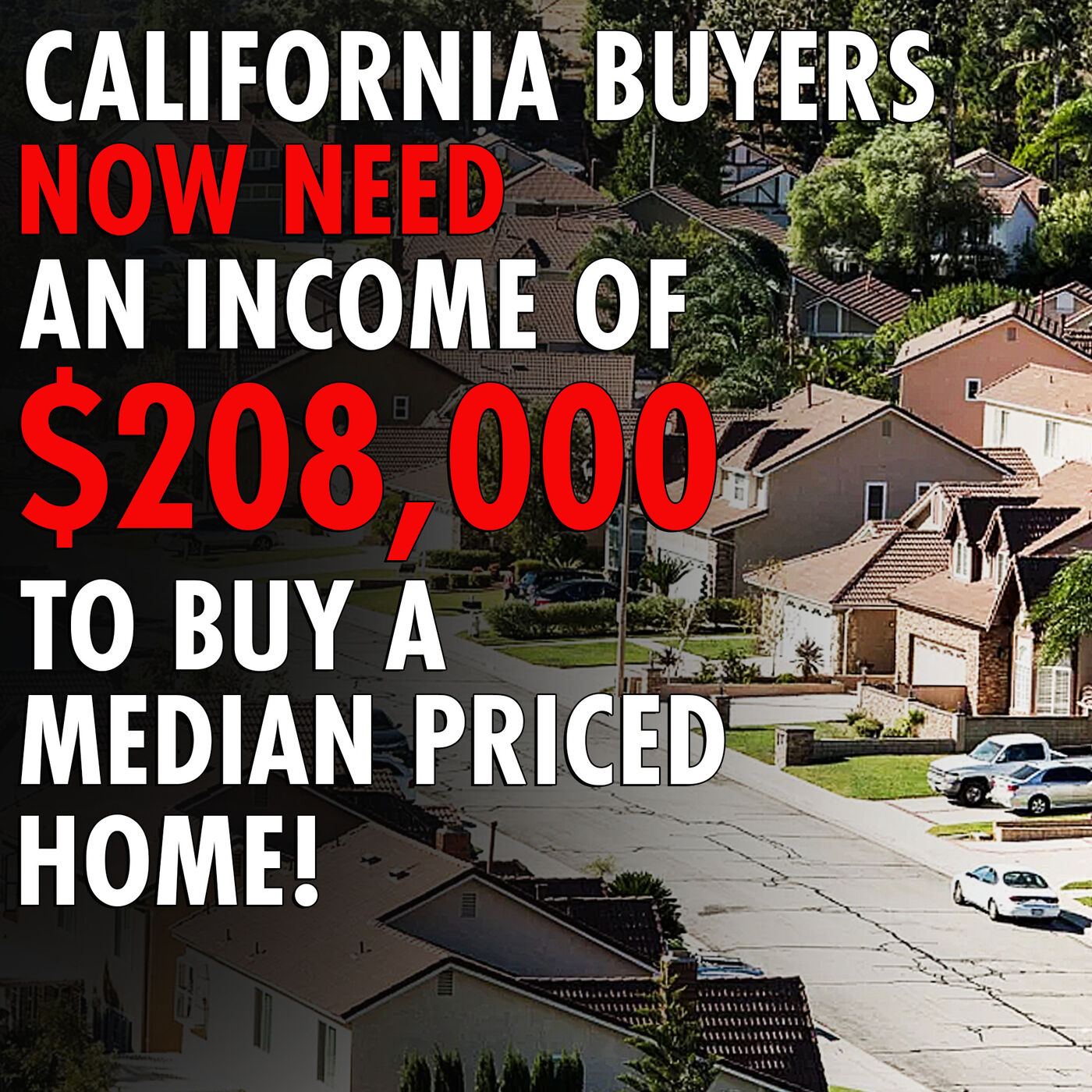 CALIFORNIA BUYERS NOW NEED AN INCOME OF \$208,000 TO BUY A MEDIAN PRICED HOME!